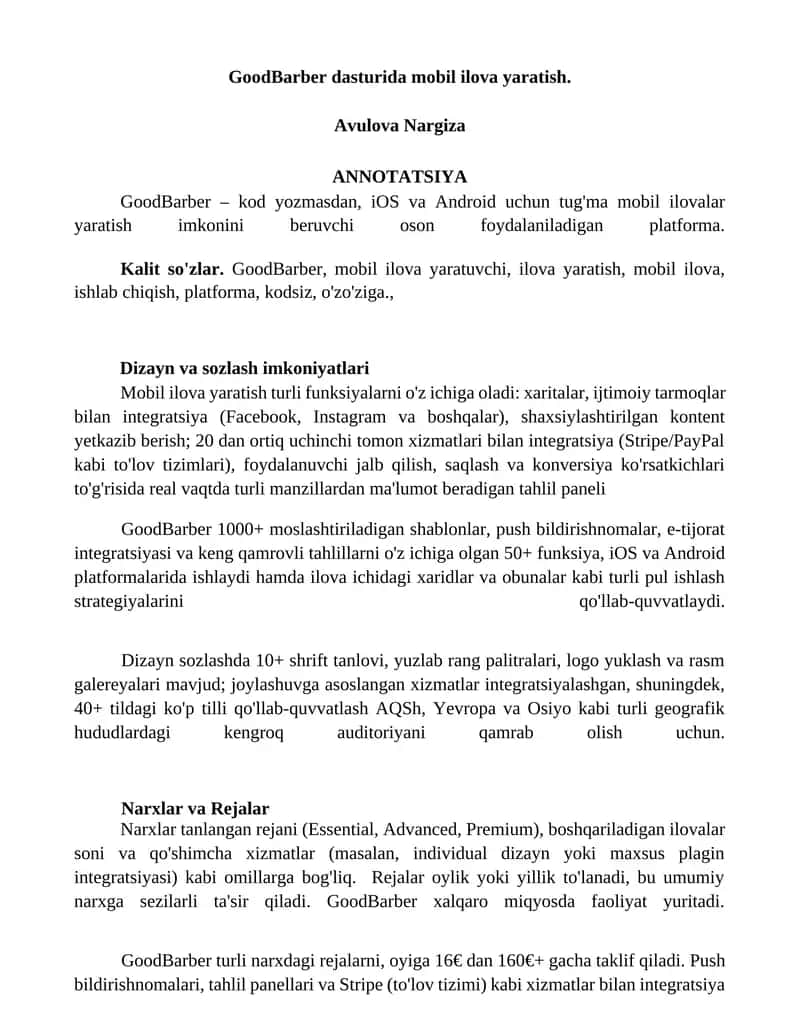 GoodBarber dasturida mobil ilova yaratish.

Avulova Nargiza

ANNOTATSIYA

GoodBarber – kod yozmasdan, iOS va Android uchun tug'ma mobil ilovalar yaratish imkonini beruvchi oson foydalaniladigan platforma.

Kalit so'zlar. GoodBarber, mobil ilova yaratuvchi, ilova yaratish, mobil ilova, ishlab chiqish, platforma, kodsiz, o'zo'ziga.,

Dizayn va sozlash imkoniyatlari

Mobil ilova yaratish turli funksiyalarni o'z ichiga oladi: xaritalar, ijtimoiy tarmoqlar bilan integratsiya (Facebook, Instagram va boshqalar), shaxsiylashtirilgan kontent yetkazib berish; 20 dan ortiq uchinchi tomon xizmatlari bilan integratsiya (Stripe/PayPal kabi to'lov tizimlari), foydalanuvchi jalb qilish, saqlash va konversiya ko'rsatkichlari to'g'risida real vaqtda turli manzillardan ma'lumot beradigan tahlil paneli

GoodBarber 1000+ moslashtiriladigan shablonlar, push bildirishnomalar, e-tijorat integratsiyasi va keng qamrovli tahlillarni o'z ichiga olgan 50+ funksiya, iOS va Android platformalarida ishlaydi hamda ilova ichidagi xaridlar va obunalar kabi turli pul ishlash strategiyalarini qo'llab-quvvatlaydi.

Dizayn sozlashda 10+ shrift tanlovi, yuzlab rang palitralari, logo yuklash va rasm galereyalari mavjud; joylashuvga asoslangan xizmatlar integratsiyalashgan, shuningdek, 40+ tildagi ko'p tilli qo'llab-quvvatlash AQSh, Yevropa va Osiyo kabi turli geografik hududlardagi kengroq auditoriyani qamrab olish uchun.

Narxlar va Rejalar

Narxlar tanlangan rejani (Essential, Advanced, Premium), boshqariladigan ilovalar soni va qo'shimcha xizmatlar (masalan, individual dizayn yoki maxsus plagin integratsiyasi) kabi omillarga bog'liq. Rejalar oylik yoki yillik to'lanadi, bu umumiy narxga sezilarli ta'sir qiladi. GoodBarber xalqaro miqyosda faoliyat yuritadi.

GoodBarber turli narxdagi rejalarni, oyiga 16€ dan 160€+ gacha taklif qiladi. Push bildirishnomalari, tahlil panellari va Stripe (to'lov tizimi) kabi xizmatlar bilan integratsiya